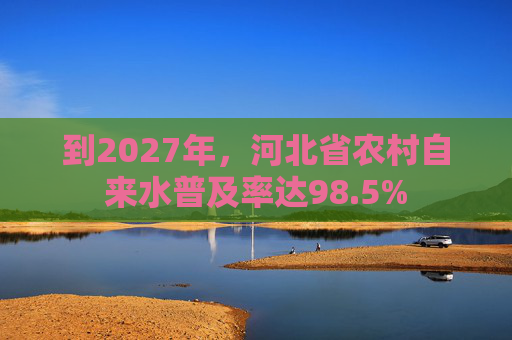 到2027年，河北省农村自来水普及率达98.5%